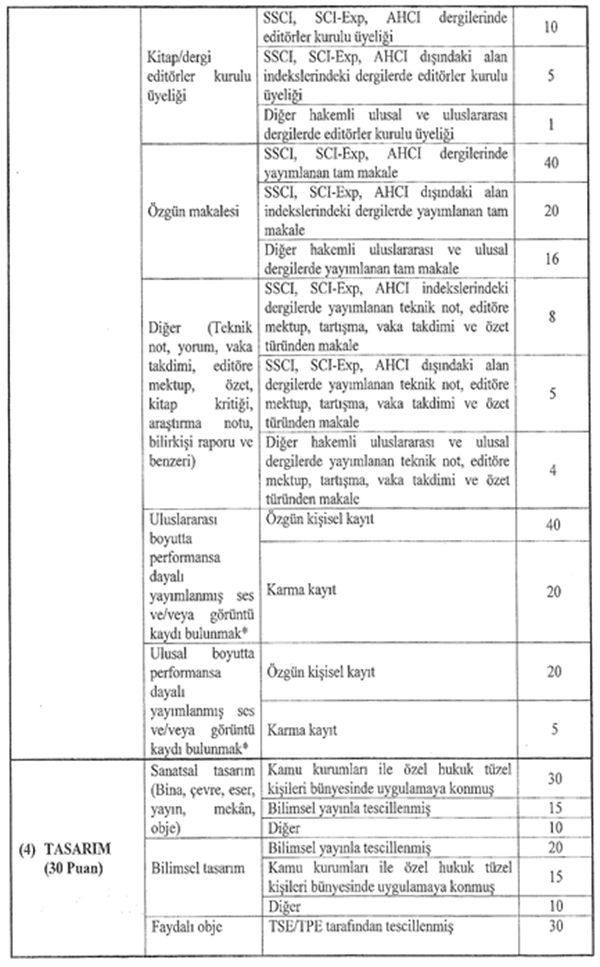 | | | | |
|---|---|---|---|
| | Kitap/dergi editörler kurulu üyeliği | SSCI, SCI-Exp, AHCI dergilerinde editörler kurulu üyeliği | 10 |
| | | SSCI, SCI-Exp, AHCI dışındaki alan indekslerindeki dergilerde editörler kurulu üyeliği | 5 |
| | | Diğer hakemli ulusal ve uluslararası dergilerde editörler kurulu üyeliği | 1 |
| | Özgün makalesi | SSCI, SCI-Exp, AHCI dergilerinde yayımlanan tam makale | 40 |
| | | SSCI, SCI-Exp, AHCI dışındaki alan indekslerindeki dergilerde yayımlanan tam makale | 20 |
| | | Diğer hakemli uluslararası ve ulusal dergilerde yayımlanan tam makale | 16 |
| | Diğer (Teknik not, yorum, vaka takdimi, editöre mektup, özet, kitap kritiği, araştırma notu, bilirkişi raporu ve benzeri) | SSCI, SCI-Exp, AHCI indekslerindeki dergilerde yayımlanan teknik not, editöre mektup, tartışma, vaka takdimi ve özet türünden makale | 8 |
| | | SSCI, SCI-Exp, AHCI dışındaki alan dergilerde yayımlanan teknik not, editöre mektup, tartışma, vaka takdimi ve özet türünden makale | 5 |
| | | Diğer hakemli uluslararası ve ulusal dergilerde yayımlanan teknik not, editöre mektup, tartışma, vaka takdimi ve özet türünden makale | 4 |
| | Uluslararası boyutta performansa dayalı yayımlanmış ses ve/veya görüntü kaydı bulunmak* | Özgün kişisel kayıt | 40 |
| | | Karma kayıt | 20 |
| | Ulusal boyutta performansa dayalı yayımlanmış ses ve/veya görüntü kaydı bulunmak* | Özgün kişisel kayıt | 20 |
| | | Karma kayıt | 5 |
| (4) TASARIM (30 Puan) | Sanatsal tasarım (Bina, çevre, eser, yayın, mekân, obje) | Kamu kurumları ile özel hukuk tüzel kişileri bünyesinde uygulamaya konmuş | 30 |
| | | Bilimsel yayınla tescillenmiş | 15 |
| | | Diğer | 10 |
| | Bilimsel tasarım | Bilimsel yayınla tescillenmiş | 20 |
| | | Kamu kurumları ile özel hukuk tüzel kişileri bünyesinde uygulamaya konmuş | 15 |
| | | Diğer | 10 |
| | Faydalı obje | TSE/TPE tarafından tescillenmiş | 30 |